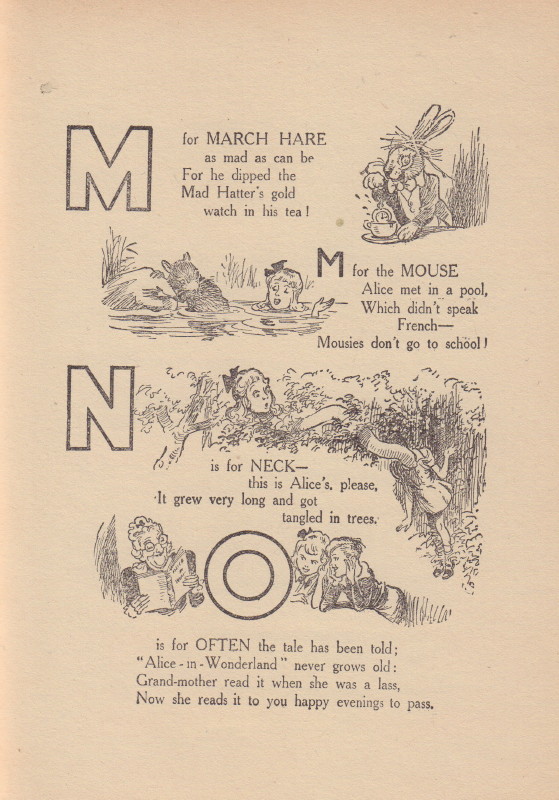 M for MARCH HARE as mad as can be For he dipped the Mad Hatter's gold watch in his tea!

M for the MOUSE Alice met in a pool, Which didn't speak French— Mousies don't go to school!

N is for NECK— this is Alice's, please, It grew very long and got tangled in trees.

O is for OFTEN the tale has been told; "Alice-in-Wonderland" never grows old: Grand-mother read it when she was a lass, Now she reads it to you happy evenings to pass.